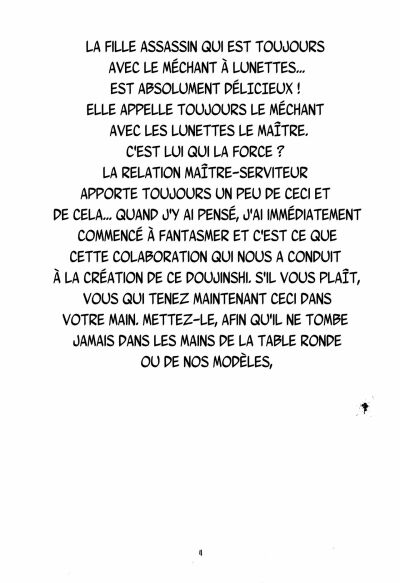 LA FILLE ASSASSIN QUI EST TOUJOURS AVEC LE MÉCHANT À LUNETTES... EST ABSOLUMENT DÉLICIEUX ! ELLE APPELLE TOUJOURS LE MÉCHANT AVEC LES LUNETTES LE MAÎTRE. C'EST LUI QUI LA FORCE ? LA RELATION MAÎTRE-SERVITEUR APPORTE TOUJOURS UN PEU DE CECI ET DE CELA... QUAND J'Y AI PENSÉ, J'AI IMMÉDIATEMENT COMMENCÉ À FANTASMER ET C'EST CE QUE CETTE COLABORATION QUI NOUS A CONDUIT À LA CRÉATION DE CE DOUJINSHI. S'IL VOUS PLAÎT, VOUS QUI TENEZ MAINTENANT CECI DANS VOTRE MAIN. METTEZ-LE, AFIN QU'IL NE TOMBE JAMAIS DANS LES MAINS DE LA TABLE RONDE OU DE NOS MODÈLES,

4